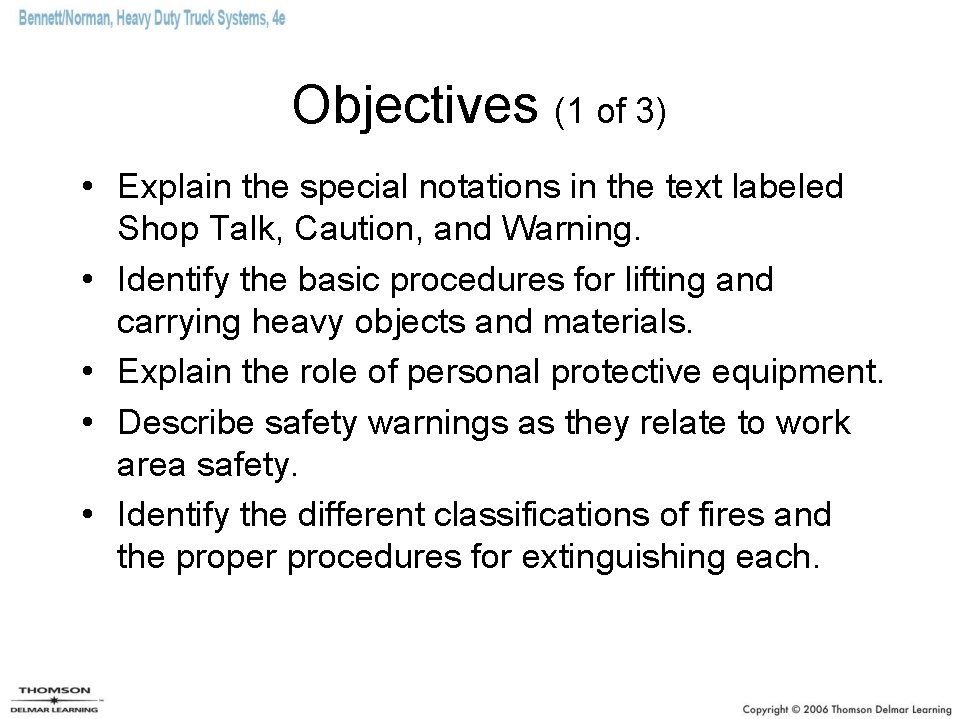 Bennett/Norman, Heavy Duty Truck Systems, 4e

Objectives (1 of 3)

• Explain the special notations in the text labeled Shop Talk, Caution, and Warning.
• Identify the basic procedures for lifting and carrying heavy objects and materials.
• Explain the role of personal protective equipment.
• Describe safety warnings as they relate to work area safety.
• Identify the different classifications of fires and the proper procedures for extinguishing each.

THOMSON
DELMAR LEARNING

Copyright © 2006 Thomson Delmar Learning